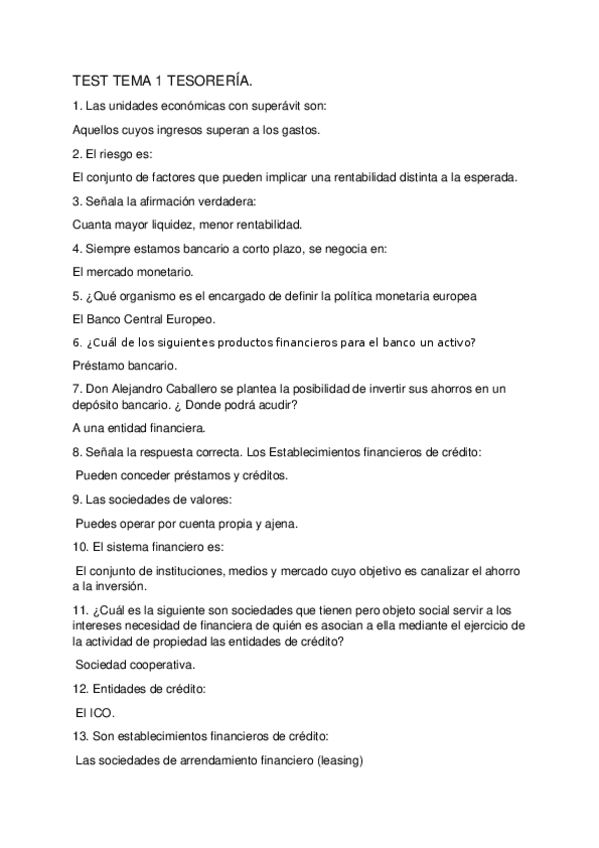 TEST TEMA 1 TESORERÍA.

1. Las unidades económicas con superávit son:

Aquellos cuyos ingresos superan a los gastos.

2. El riesgo es:

El conjunto de factores que pueden implicar una rentabilidad distinta a la esperada.

3. Señala la afirmación verdadera:

Cuanta mayor liquidez, menor rentabilidad.

4. Siempre estamos bancario a corto plazo, se negocia en:

El mercado monetario.

5. ¿Qué organismo es el encargado de definir la política monetaria europea

El Banco Central Europeo.

6. ¿Cuál de los siguientes productos financieros para el banco un activo?

Préstamo bancario.

7. Don Alejandro Caballero se plantea la posibilidad de invertir sus ahorros en un depósito bancario. ¿ Donde podrá acudir?

A una entidad financiera.

8. Señala la respuesta correcta. Los Establecimientos financieros de crédito:

Pueden conceder préstamos y créditos.

9. Las sociedades de valores:

Puedes operar por cuenta propia y ajena.

10. El sistema financiero es:

El conjunto de instituciones, medios y mercado cuyo objetivo es canalizar el ahorro a la inversión.

11. ¿Cuál es la siguiente son sociedades que tienen pero objeto social servir a los intereses necesidad de financiera de quién es asocian a ella mediante el ejercicio de la actividad de propiedad las entidades de crédito?

Sociedad cooperativa.

12. Entidades de crédito:

El ICO.

13. Son establecimientos financieros de crédito:

Las sociedades de arrendamiento financiero (leasing)